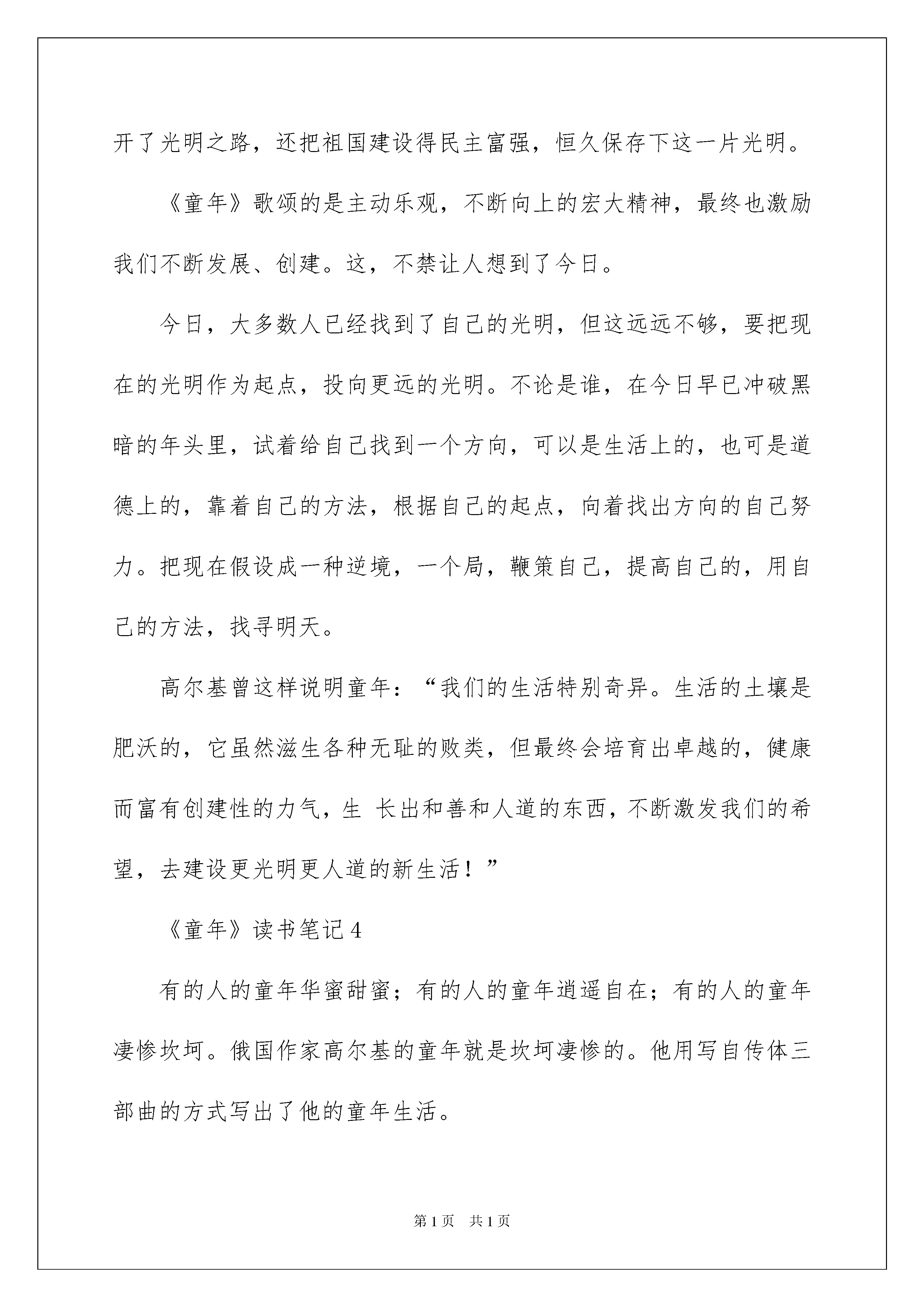 开了光明之路，还把祖国建设得民主富强，恒久保存下这一片光明。

《童年》歌颂的是主动乐观，不断向上的宏大精神，最终也激励我们不断发展、创建。这，不禁让人想到了今日。

今日，大多数人已经找到了自己的光明，但这远远不够，要把现在的光明作为起点，投向更远的光明。不论是谁，在今日早已冲破黑暗的年头里，试着给自己找到一个方向，可以是生活上的，也可是道德上的，靠着自己的方法，根据自己的起点，向着找出方向的自己努力。把现在假设成一种逆境，一个局，鞭策自己，提高自己的，用自己的方法，找寻明天。

高尔基曾这样说明童年：“我们的生活特别奇异。生活的土壤是肥沃的，它虽然滋生各种无耻的败类，但最终会培育出卓越的，健康而富有创建性的力气，生 长出和善和人道的东西，不断激发我们的希望，去建设更光明更人道的新生活！”

《童年》读书笔记4

有的人的童年华蜜甜蜜；有的人的童年逍遥自在；有的人的童年凄惨坎坷。俄国作家高尔基的童年就是坎坷凄惨的。他用写自传体三部曲的方式写出了他的童年生活。

第1页　共1页